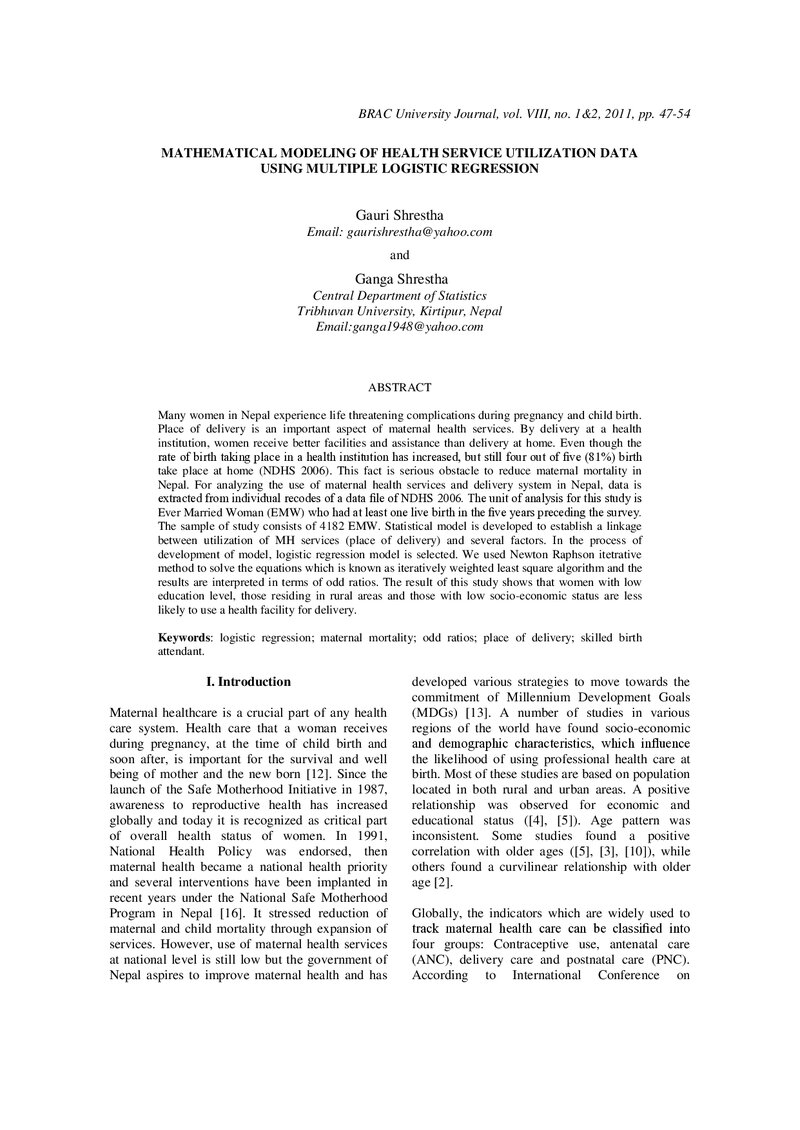 BRAC University Journal, vol. VIII, no. 1&2, 2011, pp. 47-54

MATHEMATICAL MODELING OF HEALTH SERVICE UTILIZATION DATA USING MULTIPLE LOGISTIC REGRESSION

Gauri Shrestha
Email: gaurishrestha@yahoo.com

and

Ganga Shrestha
Central Department of Statistics
Tribhuvan University, Kirtipur, Nepal
Email:ganga1948@yahoo.com

ABSTRACT

Many women in Nepal experience life threatening complications during pregnancy and child birth. Place of delivery is an important aspect of maternal health services. By delivery at a health institution, women receive better facilities and assistance than delivery at home. Even though the rate of birth taking place in a health institution has increased, but still four out of five (81%) birth take place at home (NDHS 2006). This fact is serious obstacle to reduce maternal mortality in Nepal. For analyzing the use of maternal health services and delivery system in Nepal, data is extracted from individual recodes of a data file of NDHS 2006. The unit of analysis for this study is Ever Married Woman (EMW) who had at least one live birth in the five years preceding the survey. The sample of study consists of 4182 EMW. Statistical model is developed to establish a linkage between utilization of MH services (place of delivery) and several factors. In the process of development of model, logistic regression model is selected. We used Newton Raphson itetrative method to solve the equations which is known as iteratively weighted least square algorithm and the results are interpreted in terms of odd ratios. The result of this study shows that women with low education level, those residing in rural areas and those with low socio-economic status are less likely to use a health facility for delivery.

Keywords: logistic regression; maternal mortality; odd ratios; place of delivery; skilled birth attendant.

I. Introduction

Maternal healthcare is a crucial part of any health care system. Health care that a woman receives during pregnancy, at the time of child birth and soon after, is important for the survival and well being of mother and the new born [12]. Since the launch of the Safe Motherhood Initiative in 1987, awareness to reproductive health has increased globally and today it is recognized as critical part of overall health status of women. In 1991, National Health Policy was endorsed, then maternal health became a national health priority and several interventions have been implanted in recent years under the National Safe Motherhood Program in Nepal [16]. It stressed reduction of maternal and child mortality through expansion of services. However, use of maternal health services at national level is still low but the government of Nepal aspires to improve maternal health and has developed various strategies to move towards the commitment of Millennium Development Goals (MDGs) [13]. A number of studies in various regions of the world have found socio-economic and demographic characteristics, which influence the likelihood of using professional health care at birth. Most of these studies are based on population located in both rural and urban areas. A positive relationship was observed for economic and educational status ([4], [5]). Age pattern was inconsistent. Some studies found a positive correlation with older ages ([5], [3], [10]), while others found a curvilinear relationship with older age [2].

Globally, the indicators which are widely used to track maternal health care can be classified into four groups: Contraceptive use, antenatal care (ANC), delivery care and postnatal care (PNC). According to International Conference on